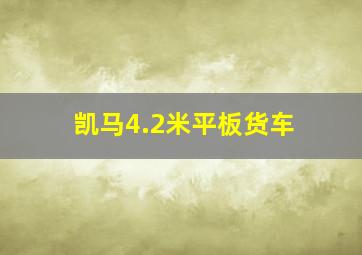 凯马4.2米平板货车